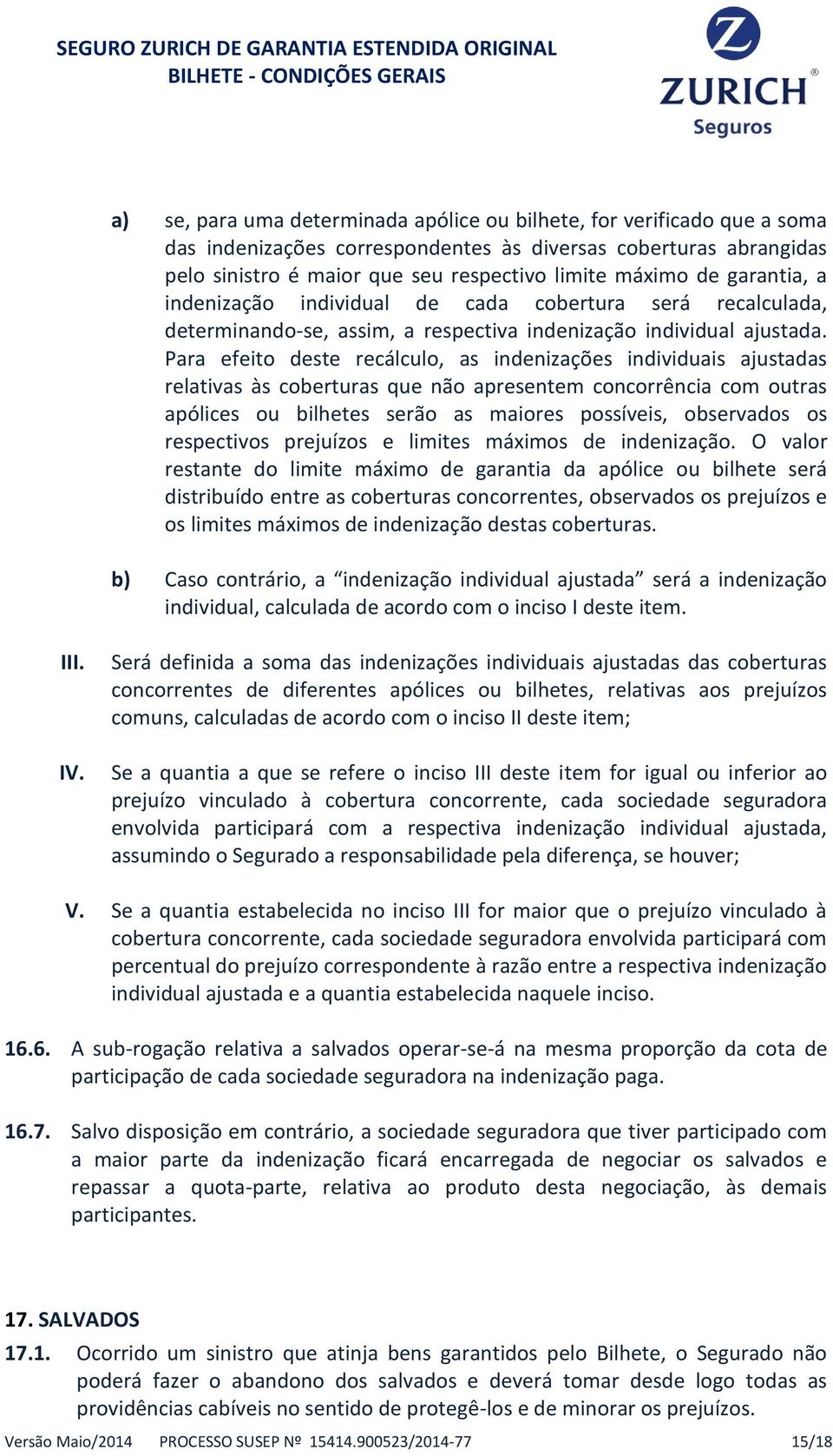 SEGURO ZURICH DE GARANTIA ESTENDIDA ORIGINAL
BILHETE - CONDIÇÕES GERAIS

ZURICH®
Seguros

a) se, para uma determinada apólice ou bilhete, for verificado que a soma das indenizações correspondentes às diversas coberturas abrangidas pelo sinistro é maior que seu respectivo limite máximo de garantia, a indenização individual de cada cobertura será recalculada, determinando-se, assim, a respectiva indenização individual ajustada. Para efeito deste recálculo, as indenizações individuais ajustadas relativas às coberturas que não apresentem concorrência com outras apólices ou bilhetes serão as maiores possíveis, observados os respectivos prejuízos e limites máximos de indenização. O valor restante do limite máximo de garantia da apólice ou bilhete será distribuído entre as coberturas concorrentes, observados os prejuízos e os limites máximos de indenização destas coberturas.

b) Caso contrário, a “indenização individual ajustada” será a indenização individual, calculada de acordo com o inciso I deste item.

III. Será definida a soma das indenizações individuais ajustadas das coberturas concorrentes de diferentes apólices ou bilhetes, relativas aos prejuízos comuns, calculadas de acordo com o inciso II deste item;

IV. Se a quantia a que se refere o inciso III deste item for igual ou inferior ao prejuízo vinculado à cobertura concorrente, cada sociedade seguradora envolvida participará com a respectiva indenização individual ajustada, assumindo o Segurado a responsabilidade pela diferença, se houver;

V. Se a quantia estabelecida no inciso III for maior que o prejuízo vinculado à cobertura concorrente, cada sociedade seguradora envolvida participará com percentual do prejuízo correspondente à razão entre a respectiva indenização individual ajustada e a quantia estabelecida naquele inciso.

16.6. A sub-rogação relativa a salvados operar-se-á na mesma proporção da cota de participação de cada sociedade seguradora na indenização paga.

16.7. Salvo disposição em contrário, a sociedade seguradora que tiver participado com a maior parte da indenização ficará encarregada de negociar os salvados e repassar a quota-parte, relativa ao produto desta negociação, às demais participantes.

17. SALVADOS
17.1. Ocorrido um sinistro que atinja bens garantidos pelo Bilhete, o Segurado não poderá fazer o abandono dos salvados e deverá tomar desde logo todas as providências cabíveis no sentido de protegê-los e de minorar os prejuízos.

Versão Maio/2014 PROCESSO SUSEP Nº 15414.900523/2014-77 15/18